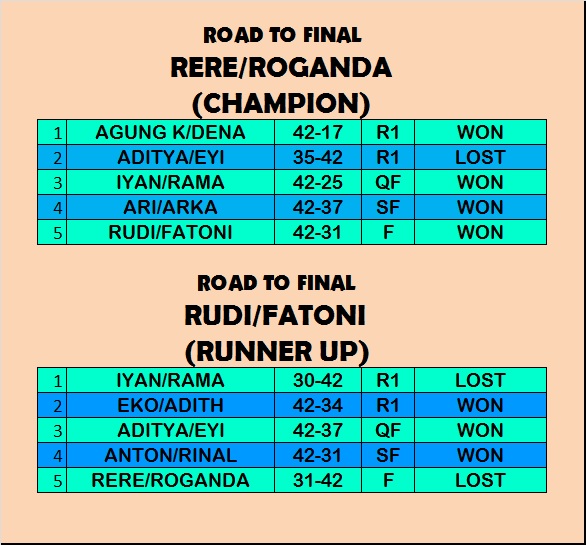 ROAD TO FINAL
RERE/ROGANDA
(CHAMPION)

| 1 | AGUNG K/DENA | 42-17 | R1 | WON |
|---|---|---|---|---|
| 2 | ADITYA/EYI | 35-42 | R1 | LOST |
| 3 | IYAN/RAMA | 42-25 | QF | WON |
| 4 | ARI/ARKA | 42-37 | SF | WON |
| 5 | RUDI/FATONI | 42-31 | F | WON |

ROAD TO FINAL
RUDI/FATONI
(RUNNER UP)

| 1 | IYAN/RAMA | 30-42 | R1 | LOST |
|---|---|---|---|---|
| 2 | EKO/ADITH | 42-34 | R1 | WON |
| 3 | ADITYA/EYI | 42-37 | QF | WON |
| 4 | ANTON/RINAL | 42-31 | SF | WON |
| 5 | RERE/ROGANDA | 31-42 | F | LOST |